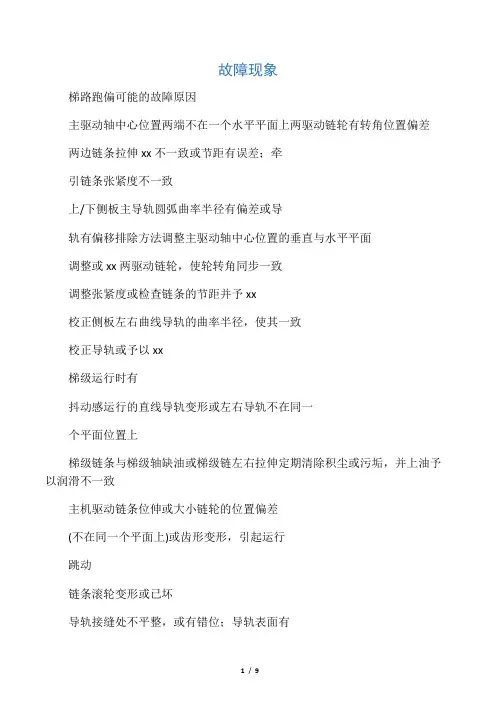 故障现象

梯路跑偏可能的故障原因

主驱动轴中心位置两端不在一个水平平面上两驱动链轮有转角位置偏差

两边链条拉伸 xx 不一致或节距有误差；牵

引链条张紧度不一致

上/下侧板主导轨圆弧曲率半径有偏差或导

轨有偏移排除方法调整主驱动轴中心位置的垂直与水平平面

调整或 xx 两驱动链轮，使轮转角同步一致

调整张紧度或检查链条的节距并予 xx

校正侧板左右曲线导轨的曲率半径，使其一致

校正导轨或予以 xx

梯级运行时有

抖动感运行的直线导轨变形或左右导轨不在同一

个平面位置上

梯级链条与梯级轴缺油或梯级链左右拉伸定期清除积尘或污垢，并上油予以润滑不一致

主机驱动链条位伸或大小链轮的位置偏差

(不在同一个平面上)或齿形变形，引起运行

跳动

链条滚轮变形或已坏

导轨接缝处不平整，或有错位；导轨表面有

1 / 9